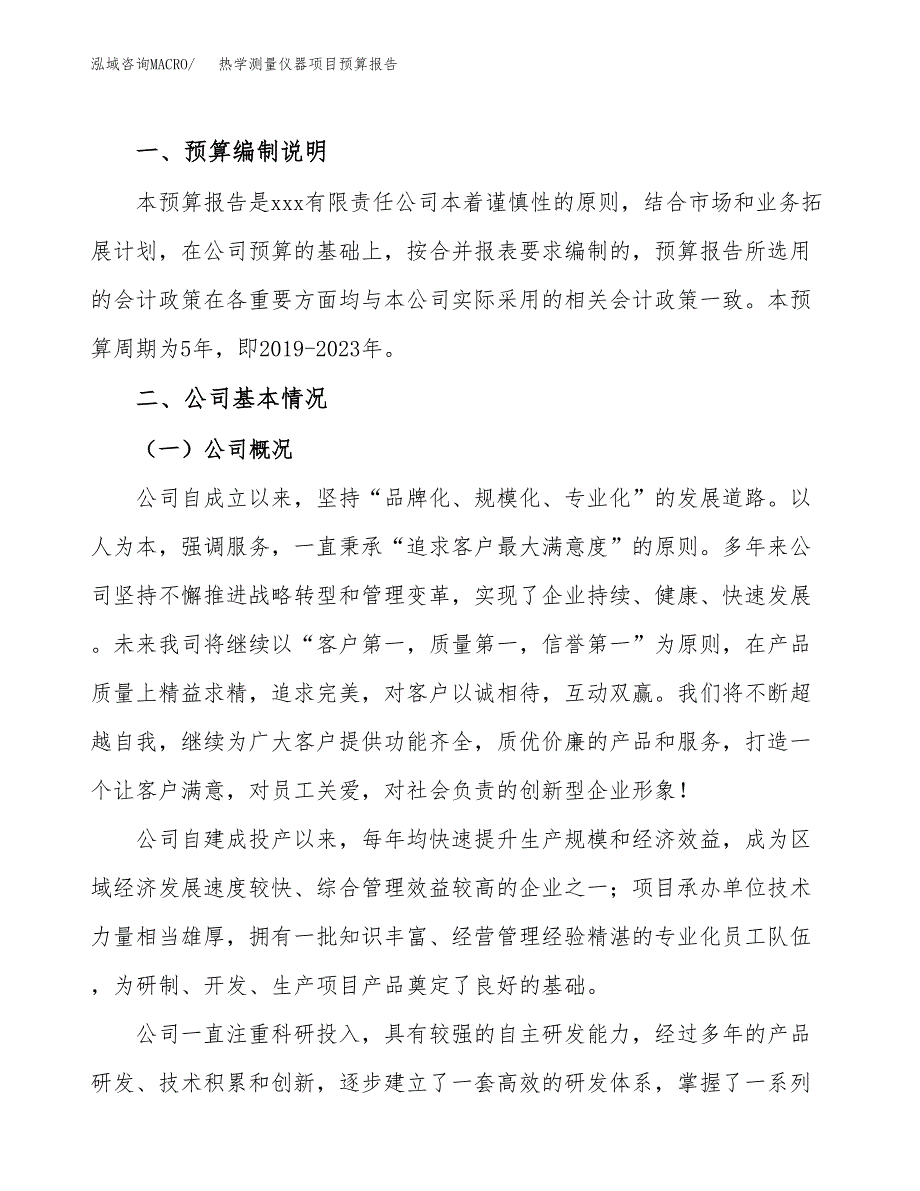 泓域咨询MACRO/　热学测量仪器项目预算报告

一、预算编制说明

本预算报告是xxx有限责任公司本着谨慎性的原则，结合市场和业务拓展计划，在公司预算的基础上，按合并报表要求编制的，预算报告所选用的会计政策在各重要方面均与本公司实际采用的相关会计政策一致。本预算周期为5年，即2019-2023年。

二、公司基本情况

（一）公司概况

公司自成立以来，坚持“品牌化、规模化、专业化”的发展道路。以人为本，强调服务，一直秉承“追求客户最大满意度”的原则。多年来公司坚持不懈推进战略转型和管理变革，实现了企业持续、健康、快速发展。未来我司将继续以“客户第一，质量第一，信誉第一”为原则，在产品质量上精益求精，追求完美，对客户以诚相待，互动双赢。我们将不断超越自我，继续为广大客户提供功能齐全，质优价廉的产品和服务，打造一个让客户满意，对员工关爱，对社会负责的创新型企业形象！

公司自建成投产以来，每年均快速提升生产规模和经济效益，成为区域经济发展速度较快、综合管理效益较高的企业之一；项目承办单位技术力量相当雄厚，拥有一批知识丰富、经营管理经验精湛的专业化员工队伍，为研制、开发、生产项目产品奠定了良好的基础。

公司一直注重科研投入，具有较强的自主研发能力，经过多年的产品研发、技术积累和创新，逐步建立了一套高效的研发体系，掌握了一系列